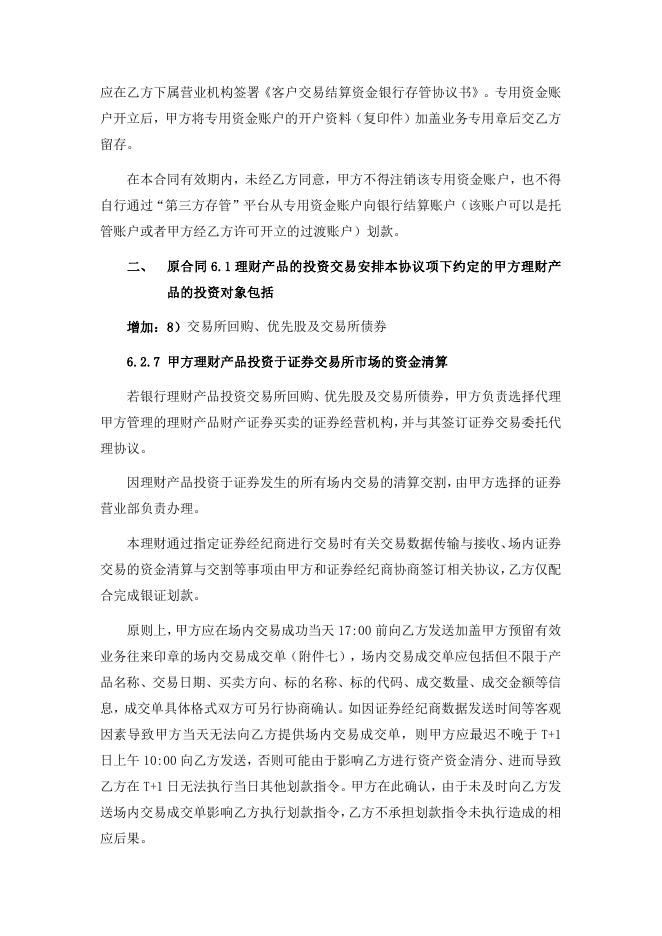 应在乙方下属营业机构签署《客户交易结算资金银行存管协议书》。专用资金账户开立后，甲方将专用资金账户的开户资料（复印件）加盖业务专用章后交乙方留存。

在本合同有效期内，未经乙方同意，甲方不得注销该专用资金账户，也不得自行通过“第三方存管”平台从专用资金账户向银行结算账户（该账户可以是托管账户或者甲方经乙方许可开立的过渡账户）划款。

二、 原合同 6.1 理财产品的投资交易安排本协议项下约定的甲方理财产品的投资对象包括

增加：8）交易所回购、优先股及交易所债券

6.2.7 甲方理财产品投资于证券交易所市场的资金清算

若银行理财产品投资交易所回购、优先股及交易所债券，甲方负责选择代理甲方管理的理财产品财产证券买卖的证券经营机构，并与其签订证券交易委托代理协议。

因理财产品投资于证券发生的所有场内交易的清算交割，由甲方选择的证券营业部负责办理。

本理财通过指定证券经纪商进行交易时有关交易数据传输与接收、场内证券交易的资金清算与交割等事项由甲方和证券经纪商协商签订相关协议，乙方仅配合完成银证划款。

原则上，甲方应在场内交易成功当天 17:00 前向乙方发送加盖甲方预留有效业务往来印章的场内交易成交单（附件七），场内交易成交单应包括但不限于产品名称、交易日期、买卖方向、标的名称、标的代码、成交数量、成交金额等信息，成交单具体格式双方可另行协商确认。如因证券经纪商数据发送时间等客观因素导致甲方当天无法向乙方提供场内交易成交单，则甲方应最迟不晚于 T+1 日上午 10:00 向乙方发送，否则可能由于影响乙方进行资产资金清分、进而导致乙方在 T+1 日无法执行当日其他划款指令。甲方在此确认，由于未及时向乙方发送场内交易成交单影响乙方执行划款指令，乙方不承担划款指令未执行造成的相应后果。